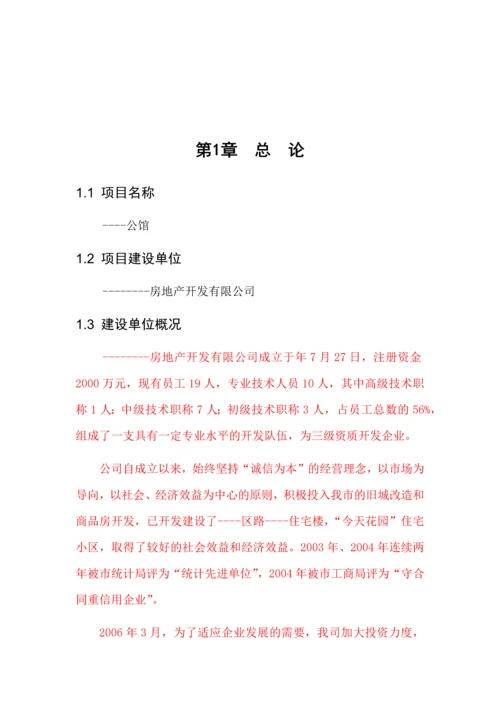 第1章　总　论

1.1 项目名称

----公馆

1.2 项目建设单位

--------房地产开发有限公司

1.3 建设单位概况

--------房地产开发有限公司成立于年 7 月 27 日，注册资金 2000 万元，现有员工 19 人，专业技术人员 10 人，其中高级技术职称 1 人；中级技术职称 7 人；初级技术职称 3 人，占员工总数的 56%，组成了一支具有一定专业水平的开发队伍，为三级资质开发企业。

公司自成立以来，始终坚持“诚信为本”的经营理念，以市场为导向，以社会、经济效益为中心的原则，积极投入我市的旧城改造和商品房开发，已开发建设了----区路----住宅楼，“今天花园”住宅小区，取得了较好的社会效益和经济效益。2003 年、2004 年连续两年被市统计局评为“统计先进单位”，2004 年被市工商局评为“守合同重信用企业”。

2006 年 3 月，为了适应企业发展的需要，我司加大投资力度，